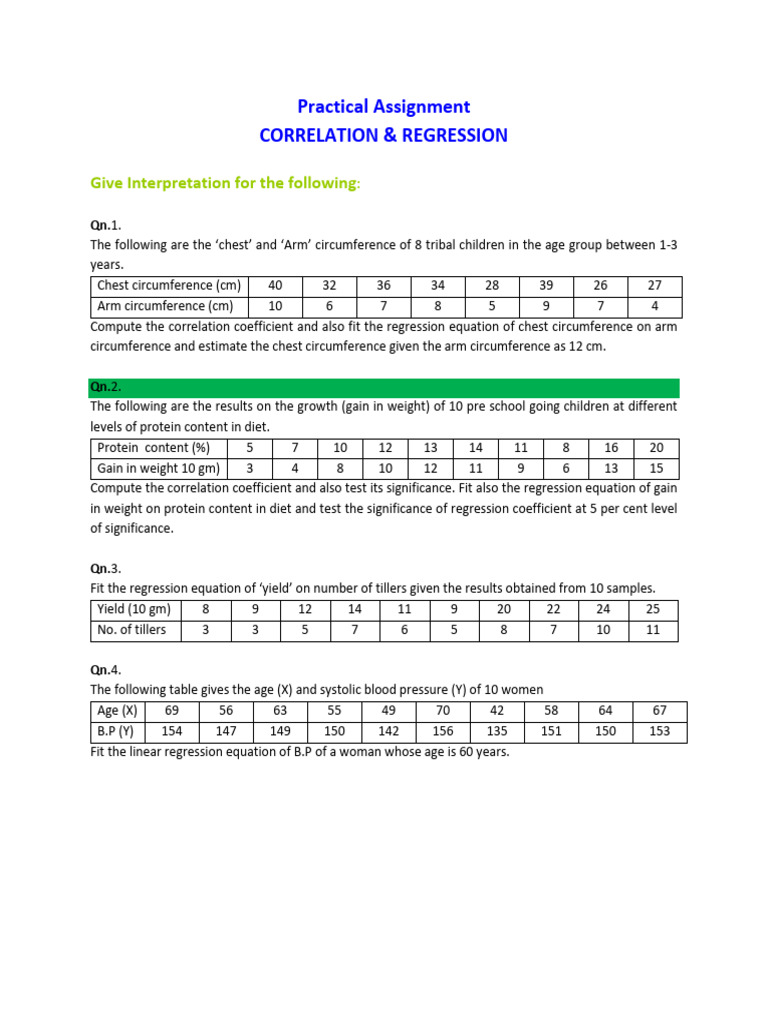 Practical Assignment
CORRELATION & REGRESSION

Give Interpretation for the following:

Qn.1.
The following are the 'chest' and 'Arm' circumference of 8 tribal children in the age group between 1-3 years.

| Chest circumference (cm) | 40 | 32 | 36 | 34 | 28 | 39 | 26 | 27 |
|---|---|---|---|---|---|---|---|---|
| Arm circumference (cm) | 10 | 6 | 7 | 8 | 5 | 9 | 7 | 4 |

Compute the correlation coefficient and also fit the regression equation of chest circumference on arm circumference and estimate the chest circumference given the arm circumference as 12 cm.

Qn.2.
The following are the results on the growth (gain in weight) of 10 pre school going children at different levels of protein content in diet.

| Protein content (%) | 5 | 7 | 10 | 12 | 13 | 14 | 11 | 8 | 16 | 20 |
|---|---|---|---|---|---|---|---|---|---|---|
| Gain in weight 10 gm) | 3 | 4 | 8 | 10 | 12 | 11 | 9 | 6 | 13 | 15 |

Compute the correlation coefficient and also test its significance. Fit also the regression equation of gain in weight on protein content in diet and test the significance of regression coefficient at 5 per cent level of significance.

Qn.3.
Fit the regression equation of 'yield' on number of tillers given the results obtained from 10 samples.

| Yield (10 gm) | 8 | 9 | 12 | 14 | 11 | 9 | 20 | 22 | 24 | 25 |
|---|---|---|---|---|---|---|---|---|---|---|
| No. of tillers | 3 | 3 | 5 | 7 | 6 | 5 | 8 | 7 | 10 | 11 |

Qn.4.
The following table gives the age (X) and systolic blood pressure (Y) of 10 women

| Age (X) | 69 | 56 | 63 | 55 | 49 | 70 | 42 | 58 | 64 | 67 |
|---|---|---|---|---|---|---|---|---|---|---|
| B.P (Y) | 154 | 147 | 149 | 150 | 142 | 156 | 135 | 151 | 150 | 153 |

Fit the linear regression equation of B.P of a woman whose age is 60 years.